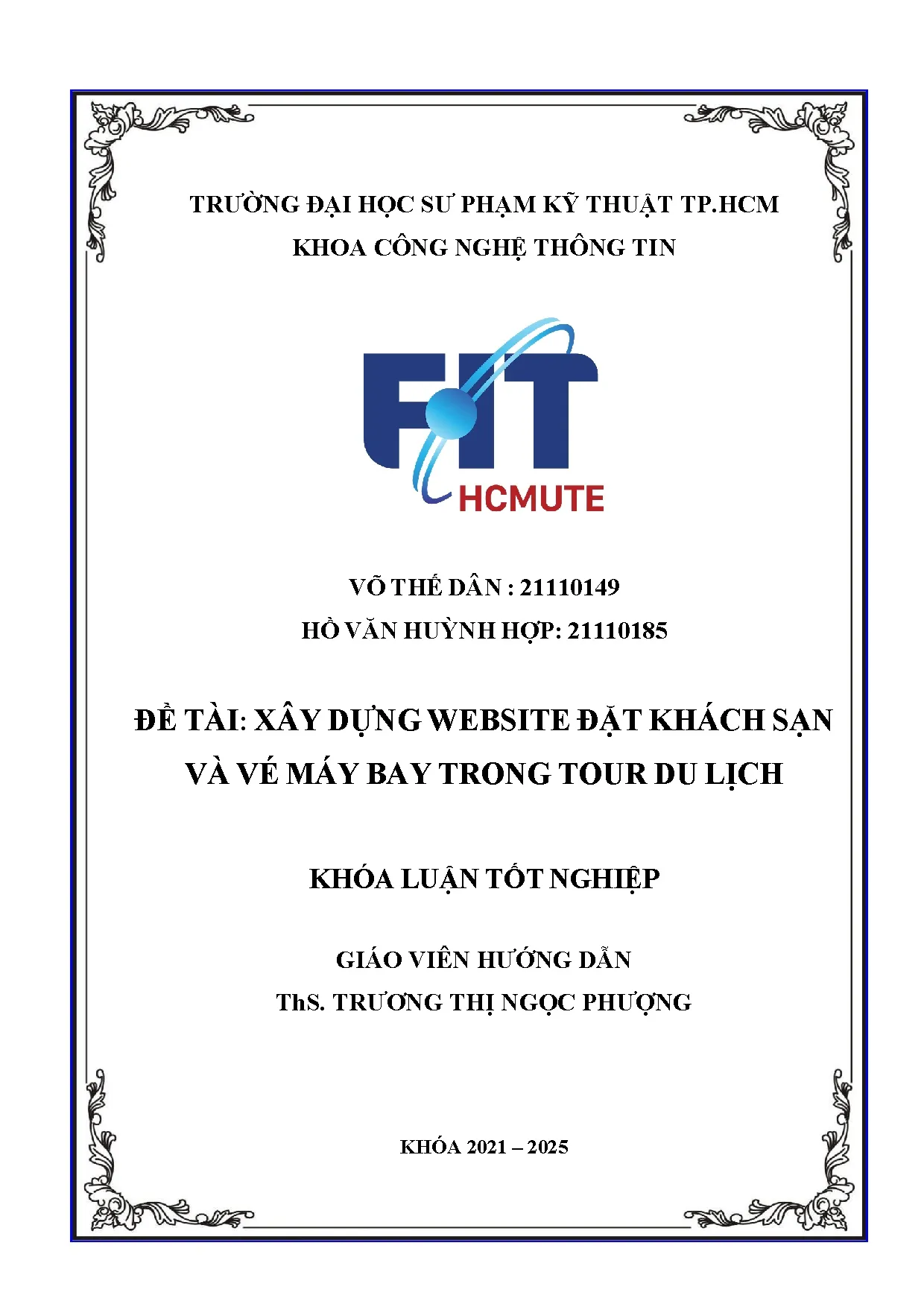 TRƯỜNG ĐẠI HỌC SƯ PHẠM KỸ THUẬT TP.HCM
KHOA CÔNG NGHỆ THÔNG TIN

FIT
HCMUTE

VÕ THẾ DÂN : 21110149
HỒ VĂN HUỲNH HỢP: 21110185

ĐỀ TÀI: XÂY DỰNG WEBSITE ĐẶT KHÁCH SẠN VÀ VÉ MÁY BAY TRONG TOUR DU LỊCH

KHÓA LUẬN TỐT NGHIỆP

GIÁO VIÊN HƯỚNG DẪN
ThS. TRƯƠNG THỊ NGỌC PHƯỢNG

KHÓA 2021 – 2025